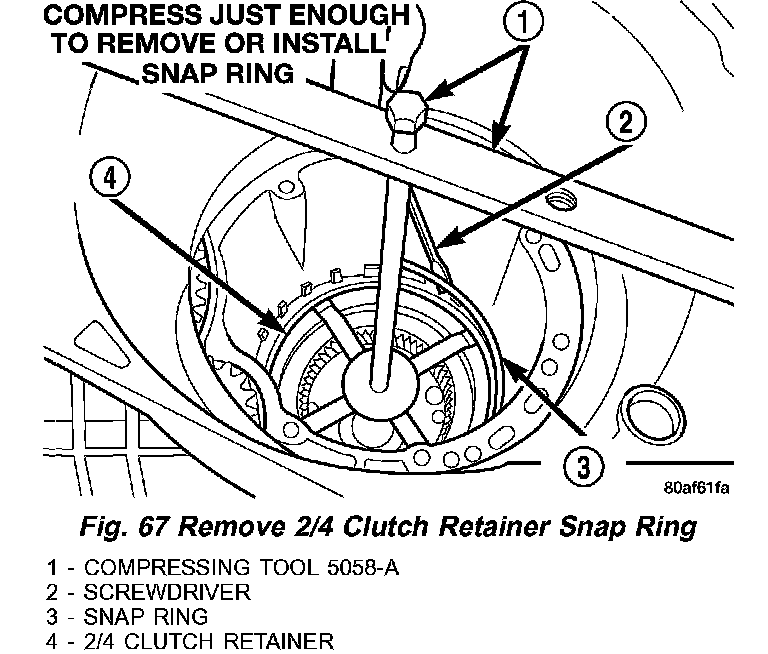 COMPRESS JUST ENOUGH TO REMOVE OR INSTALL SNAP RING

1

2

4

3

80af61fa

Fig. 67 Remove 2/4 Clutch Retainer Snap Ring

1 - COMPRESSING TOOL 5058-A
2 - SCREWDRIVER
3 - SNAP RING
4 - 2/4 CLUTCH RETAINER